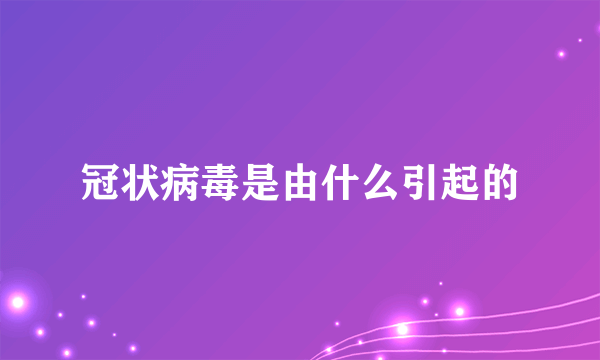 冠状病毒是由什么引起的